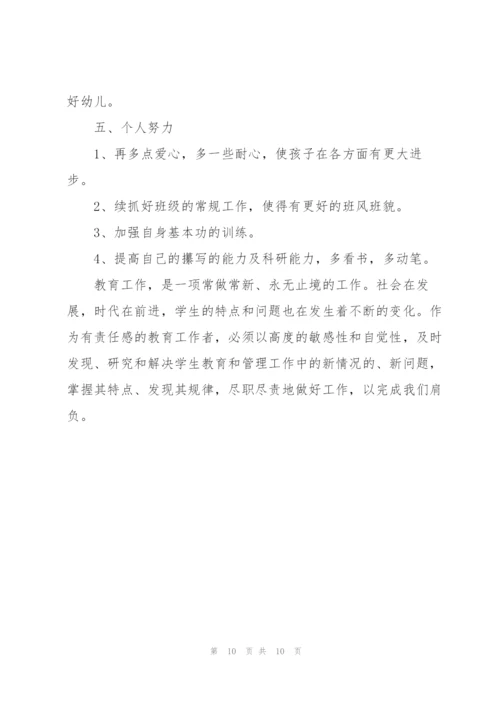 好幼儿。

五、个人努力

1、再多点爱心，多一些耐心，使孩子在各方面有更大进步。

2、续抓好班级的常规工作，使得有更好的班风班貌。

3、加强自身基本功的训练。

4、提高自己的攥写的能力及科研能力，多看书，多动笔。

教育工作，是一项常做常新、永无止境的工作。社会在发展，时代在前进，学生的特点和问题也在发生着不断的变化。作为有责任感的教育工作者，必须以高度的敏感性和自觉性，及时发现、研究和解决学生教育和管理工作中的新情况的、新问题，掌握其特点、发现其规律，尽职尽责地做好工作，以完成我们肩负。

第 10 页 共 10 页